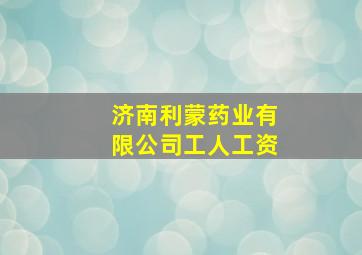 济南利蒙药业有限公司工人工资